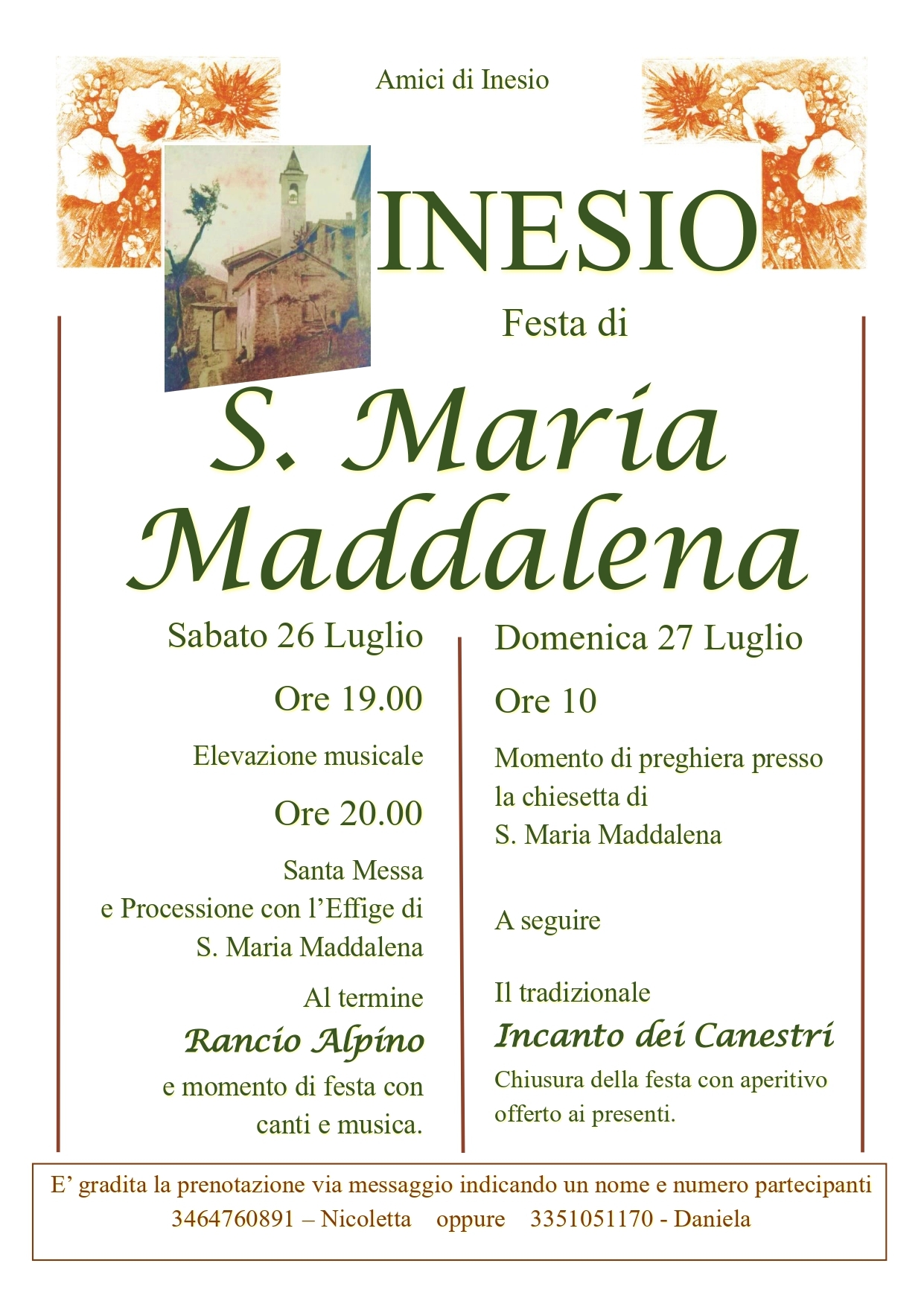 Amici di Inesio

INESIO

Festa di

S. Maria Maddalena

Sabato 26 Luglio

Ore 19.00

Elevazione musicale

Ore 20.00

Santa Messa
e Processione con l'Effige di
S. Maria Maddalena

Al termine
Rancio Alpino
e momento di festa con
canti e musica.

Domenica 27 Luglio

Ore 10

Momento di preghiera presso la chiesetta di S. Maria Maddalena

A seguire

Il tradizionale
Incanto dei Canestri
Chiusura della festa con aperitivo offerto ai presenti.

E' gradita la prenotazione via messaggio indicando un nome e numero partecipanti
3464760891 – Nicoletta oppure 3351051170 - Daniela